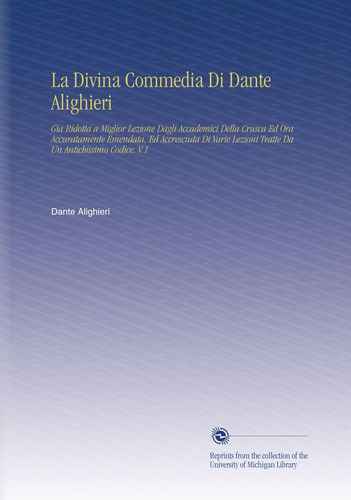 La Divina Commedia Di Dante Alighieri

Gia Ridotta a Miglior Lezione Dagli Accademici Della Crusca Ed Ora Accuratamente Emendata, Ed Accresciuta Di Varie Lezioni Tratte Da Un Antichissimo Codice. V.1

Dante Alighieri

Reprints from the collection of the University of Michigan Library